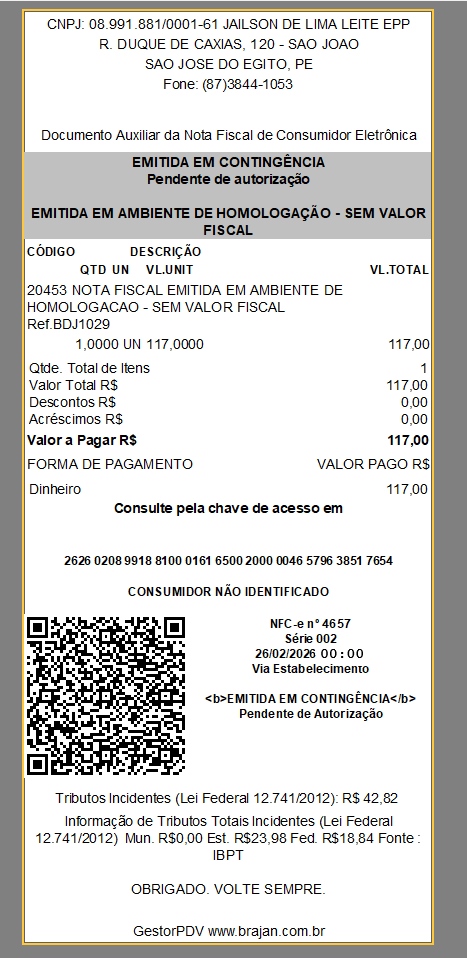 CNPJ: 08.991.881/0001-61 JAILSON DE LIMA LEITE EPP
R. DUQUE DE CAXIAS, 120 - SAO JOAO
SAO JOSE DO EGITO, PE
Fone: (87)3844-1053

Documento Auxiliar da Nota Fiscal de Consumidor Eletrônica

EMITIDA EM CONTINGÊNCIA
Pendente de autorização

EMITIDA EM AMBIENTE DE HOMOLOGAÇÃO - SEM VALOR FISCAL

CÓDIGO DESCRIÇÃO
QTD UN VL.UNIT VL.TOTAL

20453 NOTA FISCAL EMITIDA EM AMBIENTE DE HOMOLOGACAO - SEM VALOR FISCAL
Ref.BDJ1029
1,0000 UN 117,0000 117,00

Qtde. Total de Itens 1
Valor Total R$ 117,00
Descontos R$ 0,00
Acréscimos R$ 0,00
Valor a Pagar R$ 117,00
FORMA DE PAGAMENTO VALOR PAGO R$
Dinheiro 117,00

Consulte pela chave de acesso em

2626 0208 9918 8100 0161 6500 2000 0046 5796 3851 7654

CONSUMIDOR NÃO IDENTIFICADO

NFC-e nº 4657
Série 002
26/02/2026 00:00
Via Estabelecimento

<b>EMITIDA EM CONTINGÊNCIA</b>
Pendente de Autorização

Tributos Incidentes (Lei Federal 12.741/2012): R$ 42,82
Informação de Tributos Totais Incidentes (Lei Federal 12.741/2012) Mun. R$0,00 Est. R$23,98 Fed. R$18,84 Fonte : IBPT

OBRIGADO. VOLTE SEMPRE.

GestorPDV www.brajan.com.br